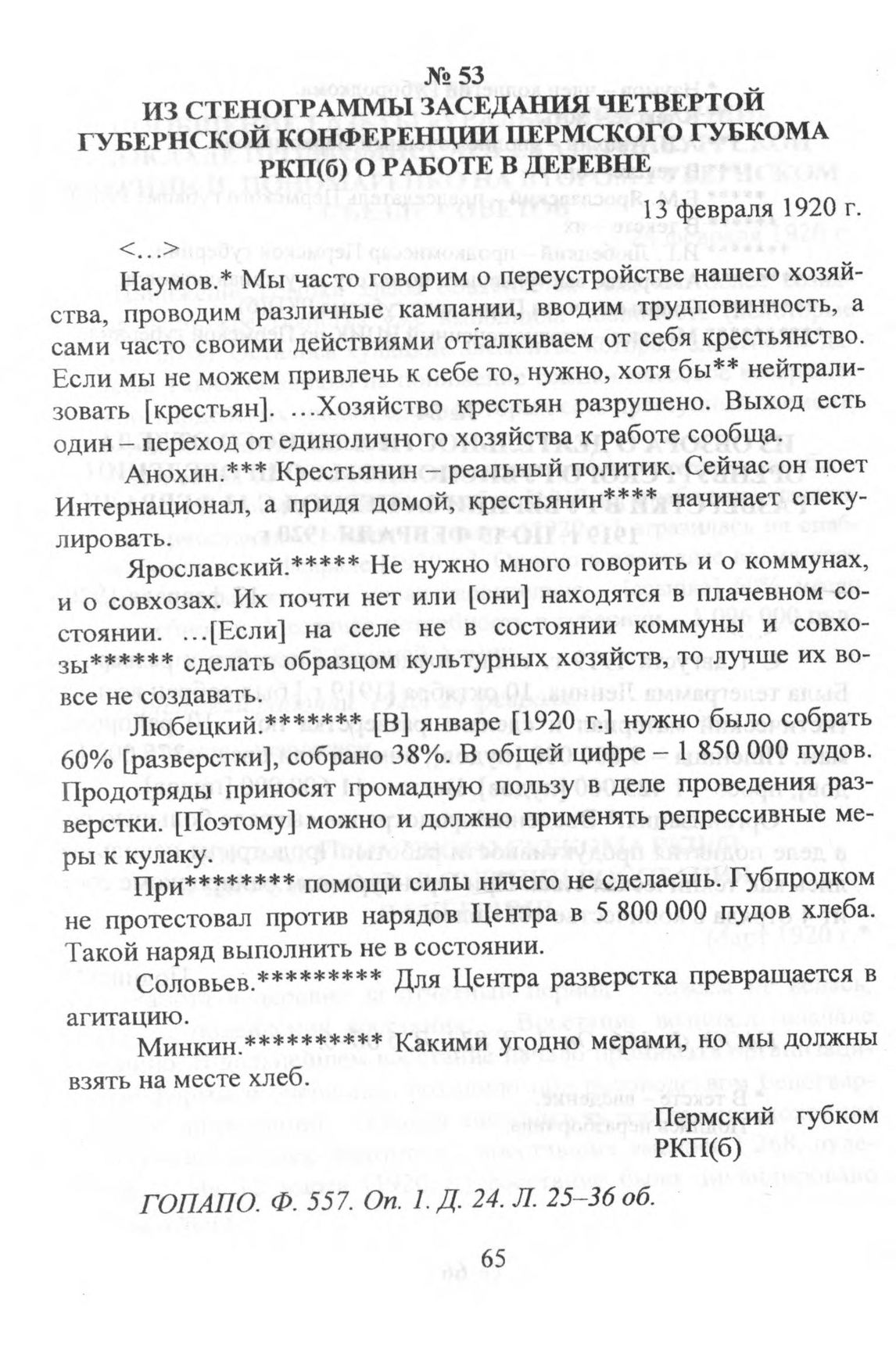 № 53
ИЗ СТЕНОГРАММЫ ЗАСЕДАНИЯ ЧЕТВЕРТОЙ ГУБЕРНСКОЙ КОНФЕРЕНЦИИ ПЕРМСКОГО ГУБКОМА РКП(б) О РАБОТЕ В ДЕРЕВНЕ

13 февраля 1920 г.

<...>

Наумов.* Мы часто говорим о переустройстве нашего хозяйства, проводим различные кампании, вводим трудповинность, а сами часто своими действиями отталкиваем от себя крестьянство. Если мы не можем привлечь к себе то, нужно, хотя бы** нейтрализовать [крестьян]. ...Хозяйство крестьян разрушено. Выход есть один – переход от единоличного хозяйства к работе сообща.

Анохин.*** Крестьянин – реальный политик. Сейчас он поет Интернационал, а придя домой, крестьянин**** начинает спекулировать.

Ярославский.***** Не нужно много говорить и о коммунах, и о совхозах. Их почти нет или [они] находятся в плачевном состоянии. ...[Если] на селе не в состоянии коммуны и совхозы****** сделать образцом культурных хозяйств, то лучше их вовсе не создавать.

Любецкий.******* [В] январе [1920 г.] нужно было собрать 60% [разверстки], собрано 38%. В общей цифре – 1 850 000 пудов. Продотряды приносят громадную пользу в деле проведения разверстки. [Поэтому] можно и должно применять репрессивные меры к кулаку.

При******** помощи силы ничего не сделаешь. Губпродком не протестовал против нарядов Центра в 5 800 000 пудов хлеба. Такой наряд выполнить не в состоянии.

Соловьев.********* Для Центра разверстка превращается в агитацию.

Минкин.********** Какими угодно мерами, но мы должны взять на месте хлеб.

Пермский губком РКП(б)

ГОПАПО. Ф. 557. Оп. 1. Д. 24. Л. 25–36 об.

65